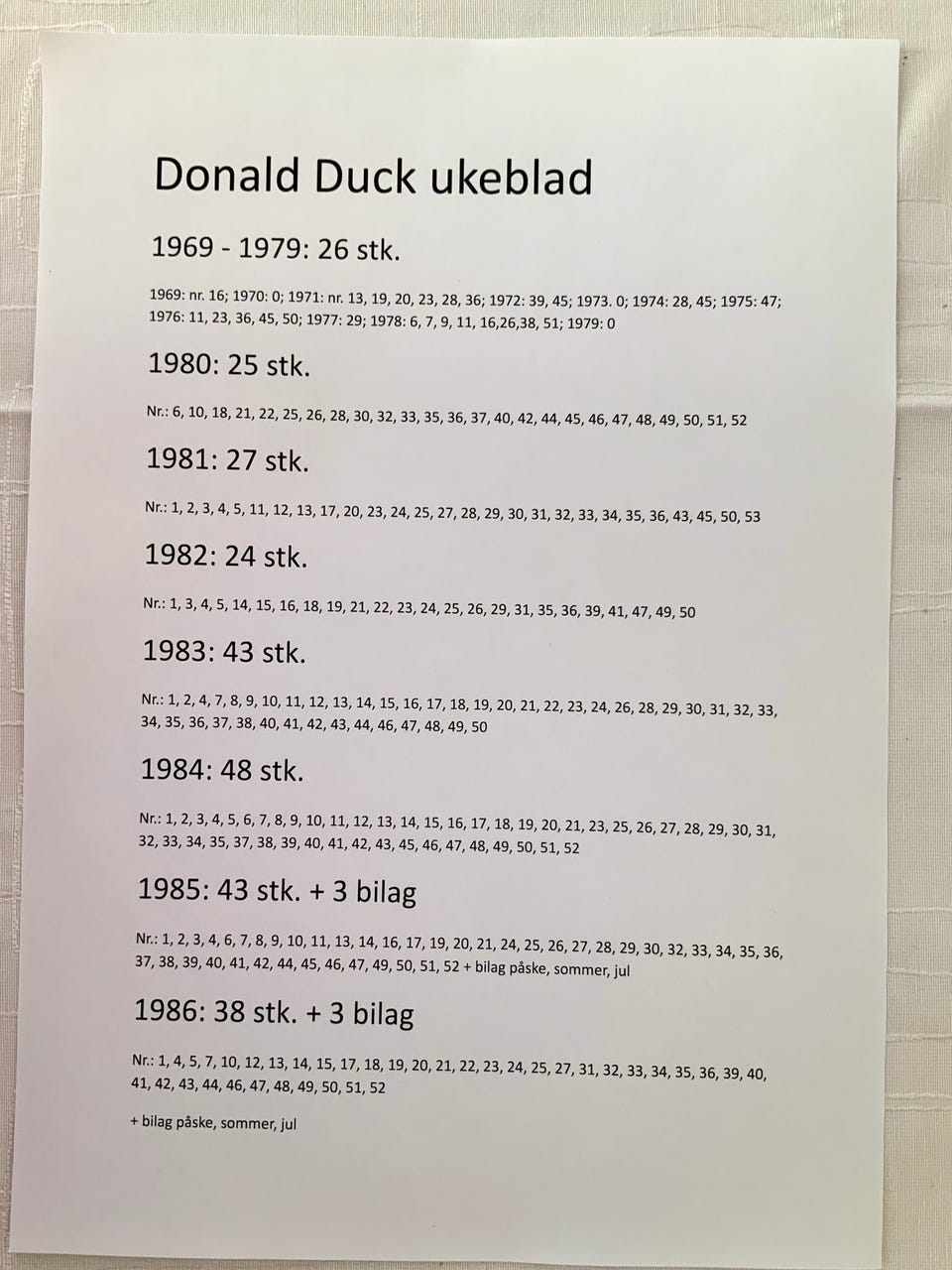 Donald Duck ukeblad

1969 - 1979: 26 stk.

1969: nr. 16; 1970: 0; 1971: nr. 13, 19, 20, 23, 28, 36; 1972: 39, 45; 1973. 0; 1974: 28, 45; 1975: 47; 1976: 11, 23, 36, 45, 50; 1977: 29; 1978: 6, 7, 9, 11, 16,26,38, 51; 1979: 0

1980: 25 stk.

Nr.: 6, 10, 18, 21, 22, 25, 26, 28, 30, 32, 33, 35, 36, 37, 40, 42, 44, 45, 46, 47, 48, 49, 50, 51, 52

1981: 27 stk.

Nr.: 1, 2, 3, 4, 5, 11, 12, 13, 17, 20, 23, 24, 25, 27, 28, 29, 30, 31, 32, 33, 34, 35, 36, 43, 45, 50, 53

1982: 24 stk.

Nr.: 1, 3, 4, 5, 14, 15, 16, 18, 19, 21, 22, 23, 24, 25, 26, 29, 31, 35, 36, 39, 41, 47, 49, 50

1983: 43 stk.

Nr.: 1, 2, 4, 7, 8, 9, 10, 11, 12, 13, 14, 15, 16, 17, 18, 19, 20, 21, 22, 23, 24, 26, 28, 29, 30, 31, 32, 33, 34, 35, 36, 37, 38, 40, 41, 42, 43, 44, 46, 47, 48, 49, 50

1984: 48 stk.

Nr.: 1, 2, 3, 4, 5, 6, 7, 8, 9, 10, 11, 12, 13, 14, 15, 16, 17, 18, 19, 20, 21, 23, 25, 26, 27, 28, 29, 30, 31, 32, 33, 34, 35, 37, 38, 39, 40, 41, 42, 43, 45, 46, 47, 48, 49, 50, 51, 52

1985: 43 stk. + 3 bilag

Nr.: 1, 2, 3, 4, 6, 7, 8, 9, 10, 11, 13, 14, 16, 17, 19, 20, 21, 24, 25, 26, 27, 28, 29, 30, 32, 33, 34, 35, 36, 37, 38, 39, 40, 41, 42, 44, 45, 46, 47, 49, 50, 51, 52 + bilag påske, sommer, jul

1986: 38 stk. + 3 bilag

Nr.: 1, 4, 5, 7, 10, 12, 13, 14, 15, 17, 18, 19, 20, 21, 22, 23, 24, 25, 27, 31, 32, 33, 34, 35, 36, 39, 40, 41, 42, 43, 44, 46, 47, 48, 49, 50, 51, 52

+ bilag påske, sommer, jul